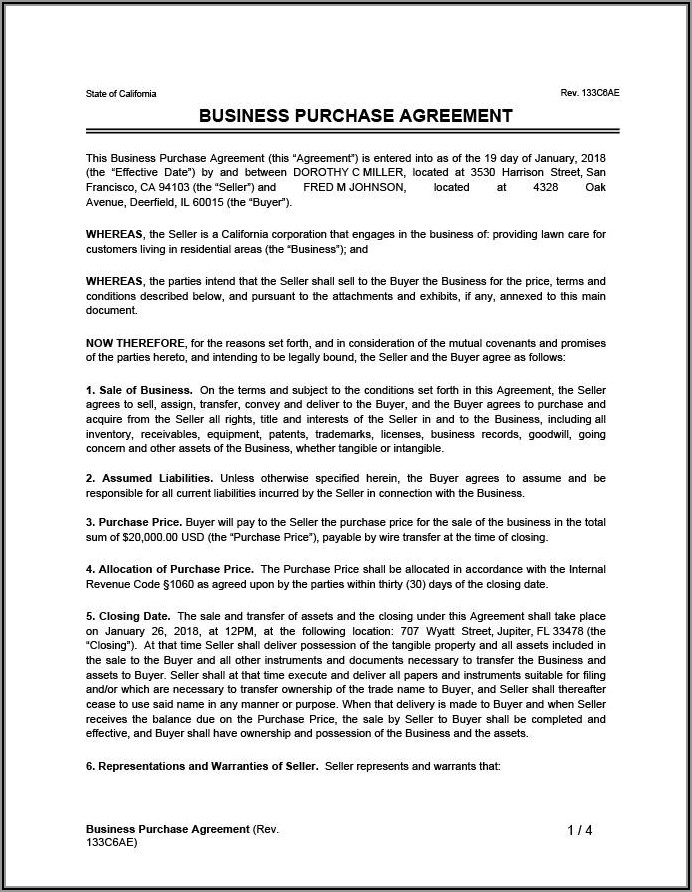 State of California

Rev. 133C6AE

BUSINESS PURCHASE AGREEMENT

This Business Purchase Agreement (this "Agreement") is entered into as of the 19 day of January, 2018 (the "Effective Date") by and between DOROTHY C MILLER, located at 3530 Harrison Street, San Francisco, CA 94103 (the "Seller") and FRED M JOHNSON, located at 4328 Oak Avenue, Deerfield, IL 60015 (the "Buyer").

WHEREAS, the Seller is a California corporation that engages in the business of: providing lawn care for customers living in residential areas (the "Business"); and

WHEREAS, the parties intend that the Seller shall sell to the Buyer the Business for the price, terms and conditions described below, and pursuant to the attachments and exhibits, if any, annexed to this main document.

NOW THEREFORE, for the reasons set forth, and in consideration of the mutual covenants and promises of the parties hereto, and intending to be legally bound, the Seller and the Buyer agree as follows:

1. Sale of Business. On the terms and subject to the conditions set forth in this Agreement, the Seller agrees to sell, assign, transfer, convey and deliver to the Buyer, and the Buyer agrees to purchase and acquire from the Seller all rights, title and interests of the Seller in and to the Business, including all inventory, receivables, equipment, patents, trademarks, licenses, business records, goodwill, going concern and other assets of the Business, whether tangible or intangible.

2. Assumed Liabilities. Unless otherwise specified herein, the Buyer agrees to assume and be responsible for all current liabilities incurred by the Seller in connection with the Business.

3. Purchase Price. Buyer will pay to the Seller the purchase price for the sale of the business in the total sum of $20,000.00 USD (the "Purchase Price"), payable by wire transfer at the time of closing.

4. Allocation of Purchase Price. The Purchase Price shall be allocated in accordance with the Internal Revenue Code §1060 as agreed upon by the parties within thirty (30) days of the closing date.

5. Closing Date. The sale and transfer of assets and the closing under this Agreement shall take place on January 26, 2018, at 12PM, at the following location: 707 Wyatt Street, Jupiter, FL 33478 (the "Closing"). At that time Seller shall deliver possession of the tangible property and all assets included in the sale to the Buyer and all other instruments and documents necessary to transfer the Business and assets to Buyer. Seller shall at that time execute and deliver all papers and instruments suitable for filing and/or which are necessary to transfer ownership of the trade name to Buyer, and Seller shall thereafter cease to use said name in any manner or purpose. When that delivery is made to Buyer and when Seller receives the balance due on the Purchase Price, the sale by Seller to Buyer shall be completed and effective, and Buyer shall have ownership and possession of the Business and the assets.

6. Representations and Warranties of Seller. Seller represents and warrants that:

Business Purchase Agreement (Rev. 133C6AE)

1 / 4